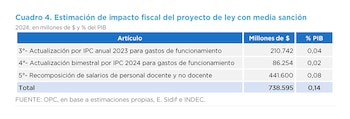 Cuadro 4. Estimación de impacto fiscal del proyecto de ley con media sanción
2024, en millones de $ y % del PIB

| Artículo | Millones de $ | % PIB |
|---|---|---|
| 3°- Actualización por IPC anual 2023 para gastos de funcionamiento | 210.742 | 0,04 |
| 4°- Actualización bimestral por IPC 2024 para gastos de funcionamiento | 86.254 | 0,02 |
| 5°- Recomposición de salarios de personal docente y no docente | 441.600 | 0,08 |
| Total | 738.595 | 0,14 |

FUENTE: OPC, en base a estimaciones propias, E. Sidif e INDEC.